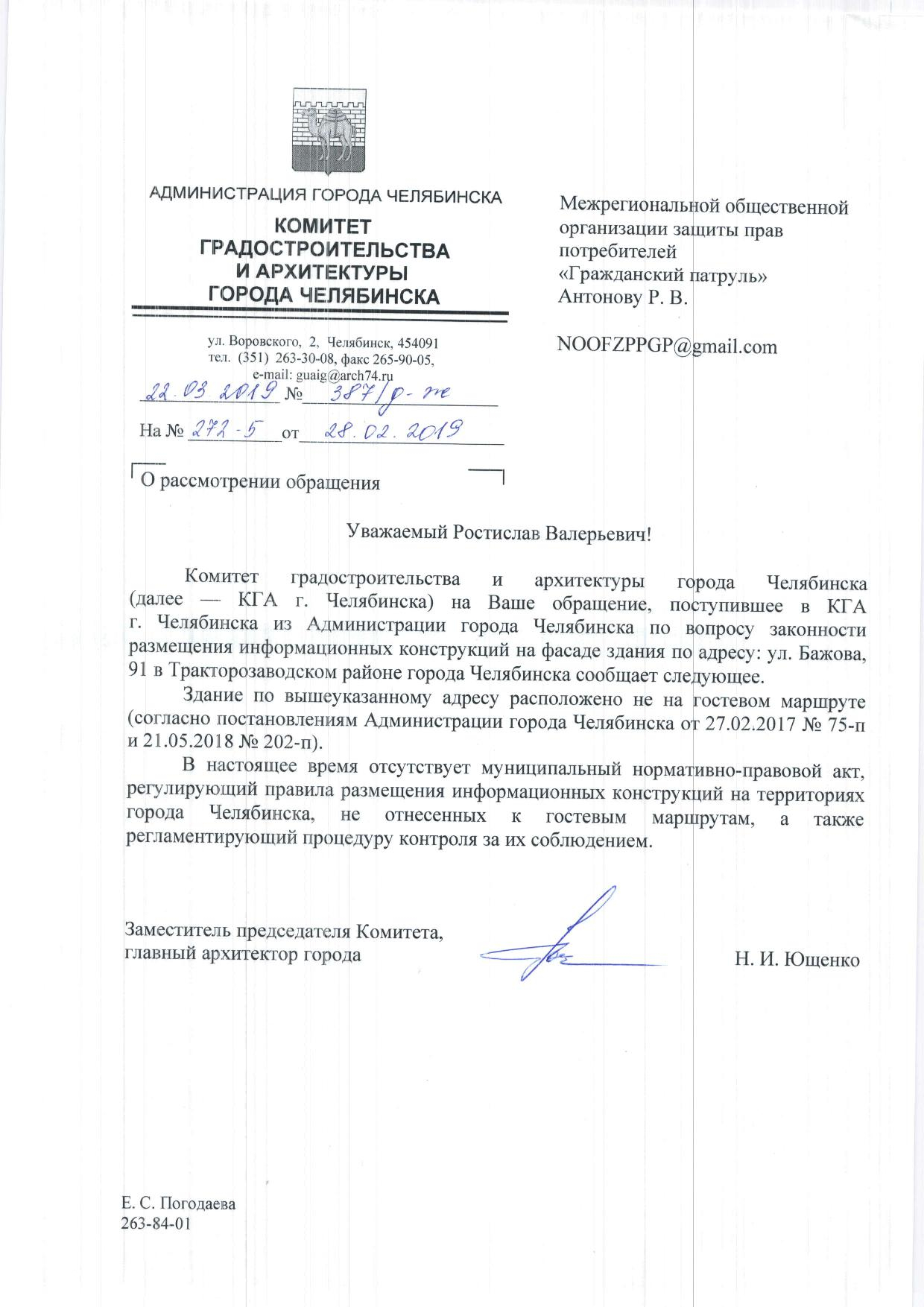 АДМИНИСТРАЦИЯ ГОРОДА ЧЕЛЯБИНСКА

КОМИТЕТ
ГРАДОСТРОИТЕЛЬСТВА
И АРХИТЕКТУРЫ
ГОРОДА ЧЕЛЯБИНСКА

ул. Воровского, 2, Челябинск, 454091
тел. (351) 263-30-08, факс 265-90-05,
e-mail: guaig@arch74.ru

22.03.2019 № 387/р-пе

На № 272-5 от 28.02.2019

О рассмотрении обращения

Межрегиональной общественной организации защиты прав потребителей «Гражданский патруль»
Антонову Р. В.

NOOFZPPGP@gmail.com

Уважаемый Ростислав Валерьевич!

Комитет градостроительства и архитектуры города Челябинска (далее — КГА г. Челябинска) на Ваше обращение, поступившее в КГА г. Челябинска из Администрации города Челябинска по вопросу законности размещения информационных конструкций на фасаде здания по адресу: ул. Бажова, 91 в Тракторозаводском районе города Челябинска сообщает следующее.

Здание по вышеуказанному адресу расположено не на гостевом маршруте (согласно постановлениям Администрации города Челябинска от 27.02.2017 № 75-п и 21.05.2018 № 202-п).

В настоящее время отсутствует муниципальный нормативно-правовой акт, регулирующий правила размещения информационных конструкций на территориях города Челябинска, не отнесенных к гостевым маршрутам, а также регламентирующий процедуру контроля за их соблюдением.

Заместитель председателя Комитета,
главный архитектор города

Н. И. Ющенко

Е. С. Погодаева
263-84-01